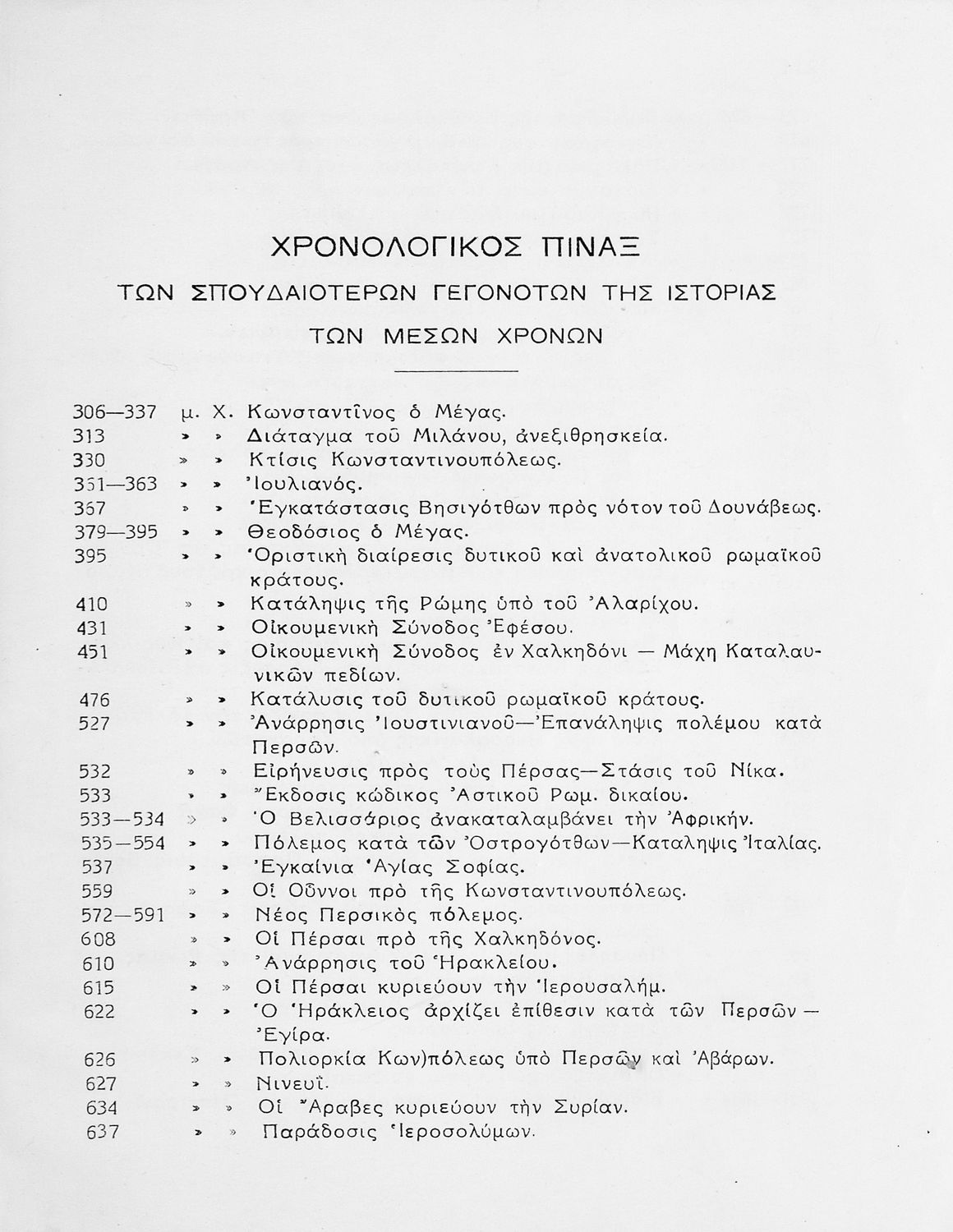 ΧΡΟΝΟΛΟΓΙΚΟΣ ΠΙΝΑΞ
ΤΩΝ ΣΠΟΥΔΑΙΟΤΕΡΩΝ ΓΕΓΟΝΟΤΩΝ ΤΗΣ ΙΣΤΟΡΙΑΣ
ΤΩΝ ΜΕΣΩΝ ΧΡΟΝΩΝ

306—337 μ. Χ. Κωνσταντῖνος ὁ Μέγας.
313 » » Διάταγμα τοῦ Μιλάνου, ἀνεξιθρησκεία.
330 » » Κτίσις Κωνσταντινουπόλεως.
361—363 » » Ἰουλιανός.
367 » » Ἐγκατάστασις Βησιγότθων πρὸς νότον τοῦ Δουνάβεως.
379—395 » » Θεοδόσιος ὁ Μέγας.
395 » » Ὁριστικὴ διαίρεσις δυτικοῦ καὶ ἀνατολικοῦ ρωμαϊκοῦ κράτους.
410 » » Κατάληψις τῆς Ρώμης ὑπὸ τοῦ Ἀλαρίχου.
431 » » Οἰκουμενικὴ Σύνοδος Ἐφέσου.
451 » » Οἰκουμενικὴ Σύνοδος ἐν Χαλκηδόνι — Μάχη Καταλαυνικῶν πεδίων.
476 » » Κατάλυσις τοῦ δυτικοῦ ρωμαϊκοῦ κράτους.
527 » » Ἀνάρρησις Ἰουστινιανοῦ—Ἐπανάληψις πολέμου κατὰ Περσῶν.
532 » » Εἰρήνευσις πρὸς τοὺς Πέρσας—Στάσις τοῦ Νίκα.
533 » » Ἔκδοσις κώδικος Ἀστικοῦ Ρωμ. δικαίου.
533—534 » » Ὁ Βελισσάριος ἀνακαταλαμβάνει τὴν Ἀφρικήν.
535—554 » » Πόλεμος κατὰ τῶν Ὀστρογότθων—Καταληψις Ἰταλίας.
537 » » Ἐγκαίνια Ἁγίας Σοφίας.
559 » » Οἱ Οὖννοι πρὸ τῆς Κωνσταντινουπόλεως.
572—591 » » Νέος Περσικὸς πόλεμος.
608 » » Οἱ Πέρσαι πρὸ τῆς Χαλκηδόνος.
610 » » Ἀνάρρησις τοῦ Ἡρακλείου.
615 » » Οἱ Πέρσαι κυριεύουν τὴν Ἱερουσαλήμ.
622 » » Ὁ Ἡράκλειος ἀρχίζει ἐπίθεσιν κατὰ τῶν Περσῶν — Ἐγίρα.
626 » » Πολιορκία Κων)πόλεως ὑπὸ Περσῶν καὶ Ἀβάρων.
627 » » Νινευΐ.
634 » » Οἱ Ἄραβες κυριεύουν τὴν Συρίαν.
637 » » Παράδοσις Ἱεροσολύμων.